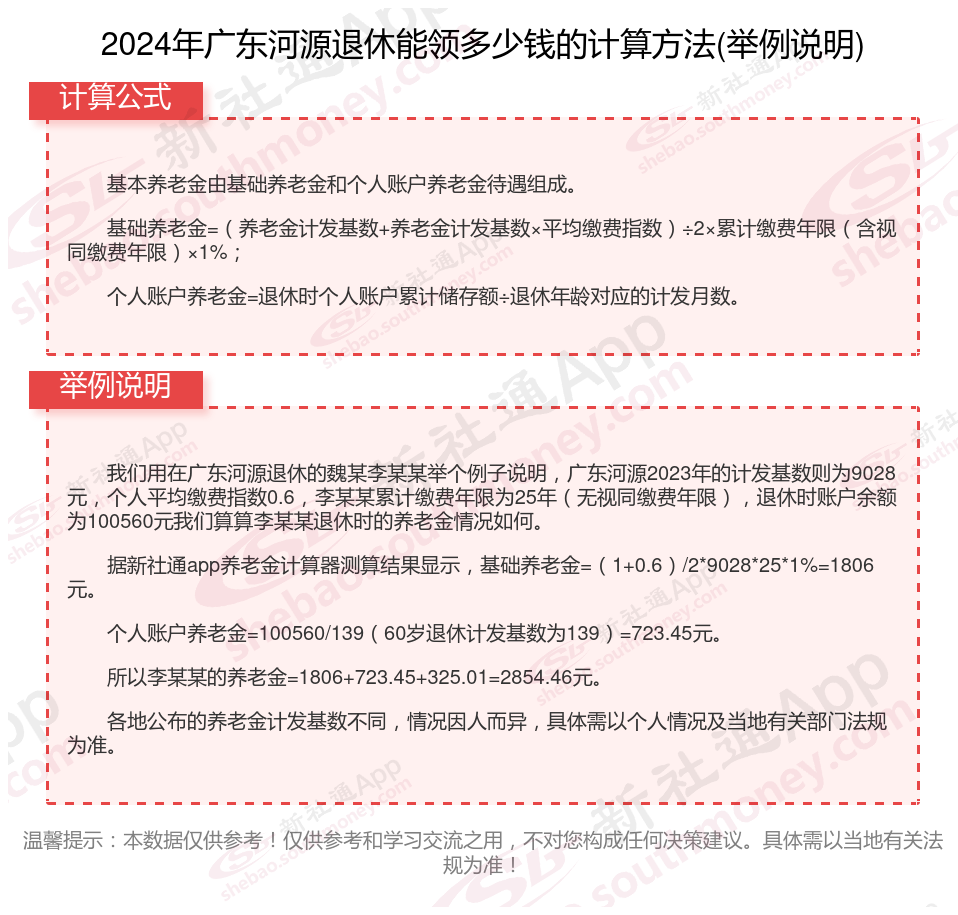 2024年广东河源退休能领多少钱的计算方法(举例说明)

计算公式

基本养老金由基础养老金和个人账户养老金待遇组成。

基础养老金=（养老金计发基数+养老金计发基数×平均缴费指数）÷2×累计缴费年限（含视同缴费年限）×1%；

个人账户养老金=退休时个人账户累计储存额÷退休年龄对应的计发月数。

举例说明

我们用在广东河源退休的魏某李某某举个例子说明，广东河源2023年的计发基数则为9028元，个人平均缴费指数0.6，李某某累计缴费年限为25年（无视同缴费年限），退休时账户余额为100560元我们算算李某某退休时的养老金情况如何。

据新社通app养老金计算器测算结果显示，基础养老金=（1+0.6）/2*9028*25*1%=1806元。

个人账户养老金=100560/139（60岁退休计发基数为139）=723.45元。

所以李某某的养老金=1806+723.45+325.01=2854.46元。

各地公布的养老金计发基数不同，情况因人而异，具体需以个人情况及当地有关部门法规为准。

温馨提示：本数据仅供参考！仅供参考和学习交流之用，不对您构成任何决策建议。具体需以当地有关法规为准！

新社通App shebao.southmoney.com